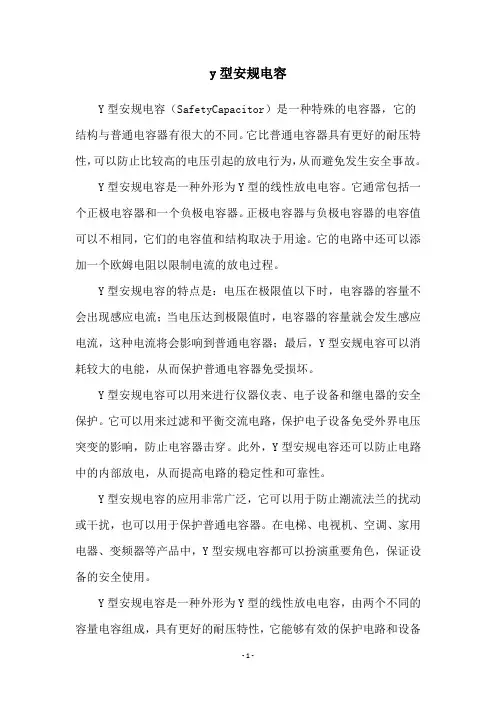 y 型安规电容

Y 型安规电容（SafetyCapacitor）是一种特殊的电容器，它的结构与普通电容器有很大的不同。它比普通电容器具有更好的耐压特性，可以防止比较高的电压引起的放电行为，从而避免发生安全事故。

Y 型安规电容是一种外形为 Y 型的线性放电电容。它通常包括一个正极电容器和一个负极电容器。正极电容器与负极电容器的电容值可以不相同，它们的电容值和结构取决于用途。它的电路中还可以添加一个欧姆电阻以限制电流的放电过程。

Y 型安规电容的特点是：电压在极限值以下时，电容器的容量不会出现感应电流；当电压达到极限值时，电容器的容量就会发生感应电流，这种电流将会影响到普通电容器；最后，Y 型安规电容可以消耗较大的电能，从而保护普通电容器免受损坏。

Y 型安规电容可以用来进行仪器仪表、电子设备和继电器的安全保护。它可以用来过滤和平衡交流电路，保护电子设备免受外界电压突变的影响，防止电容器击穿。此外，Y 型安规电容还可以防止电路中的内部放电，从而提高电路的稳定性和可靠性。

Y 型安规电容的应用非常广泛，它可以用于防止潮流法兰的扰动或干扰，也可以用于保护普通电容器。在电梯、电视机、空调、家用电器、变频器等产品中，Y 型安规电容都可以扮演重要角色，保证设备的安全使用。

Y 型安规电容是一种外形为 Y 型的线性放电电容，由两个不同的容量电容组成，具有更好的耐压特性，它能够有效的保护电路和设备

- 1 -